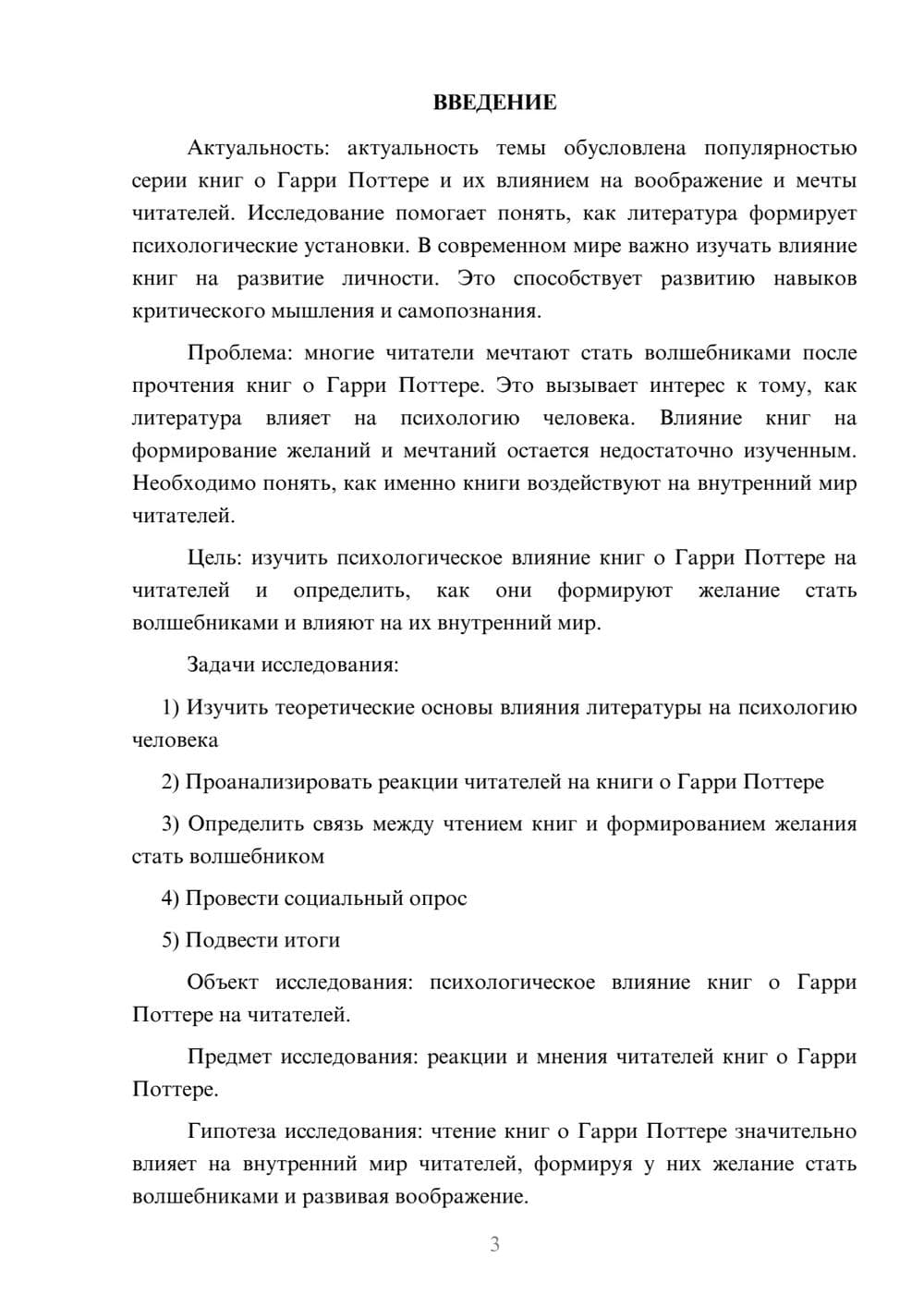 ВВЕДЕНИЕ

Актуальность: актуальность темы обусловлена популярностью серии книг о Гарри Поттере и их влиянием на воображение и мечты читателей. Исследование помогает понять, как литература формирует психологические установки. В современном мире важно изучать влияние книг на развитие личности. Это способствует развитию навыков критического мышления и самопознания.

Проблема: многие читатели мечтают стать волшебниками после прочтения книг о Гарри Поттере. Это вызывает интерес к тому, как литература влияет на психологию человека. Влияние книг на формирование желаний и мечтаний остается недостаточно изученным. Необходимо понять, как именно книги воздействуют на внутренний мир читателей.

Цель: изучить психологическое влияние книг о Гарри Поттере на читателей и определить, как они формируют желание стать волшебниками и влияют на их внутренний мир.

Задачи исследования:

1) Изучить теоретические основы влияния литературы на психологию человека

2) Проанализировать реакции читателей на книги о Гарри Поттере

3) Определить связь между чтением книг и формированием желания стать волшебником

4) Провести социальный опрос

5) Подвести итоги

Объект исследования: психологическое влияние книг о Гарри Поттере на читателей.

Предмет исследования: реакции и мнения читателей книг о Гарри Поттере.

Гипотеза исследования: чтение книг о Гарри Поттере значительно влияет на внутренний мир читателей, формируя у них желание стать волшебниками и развивая воображение.

3